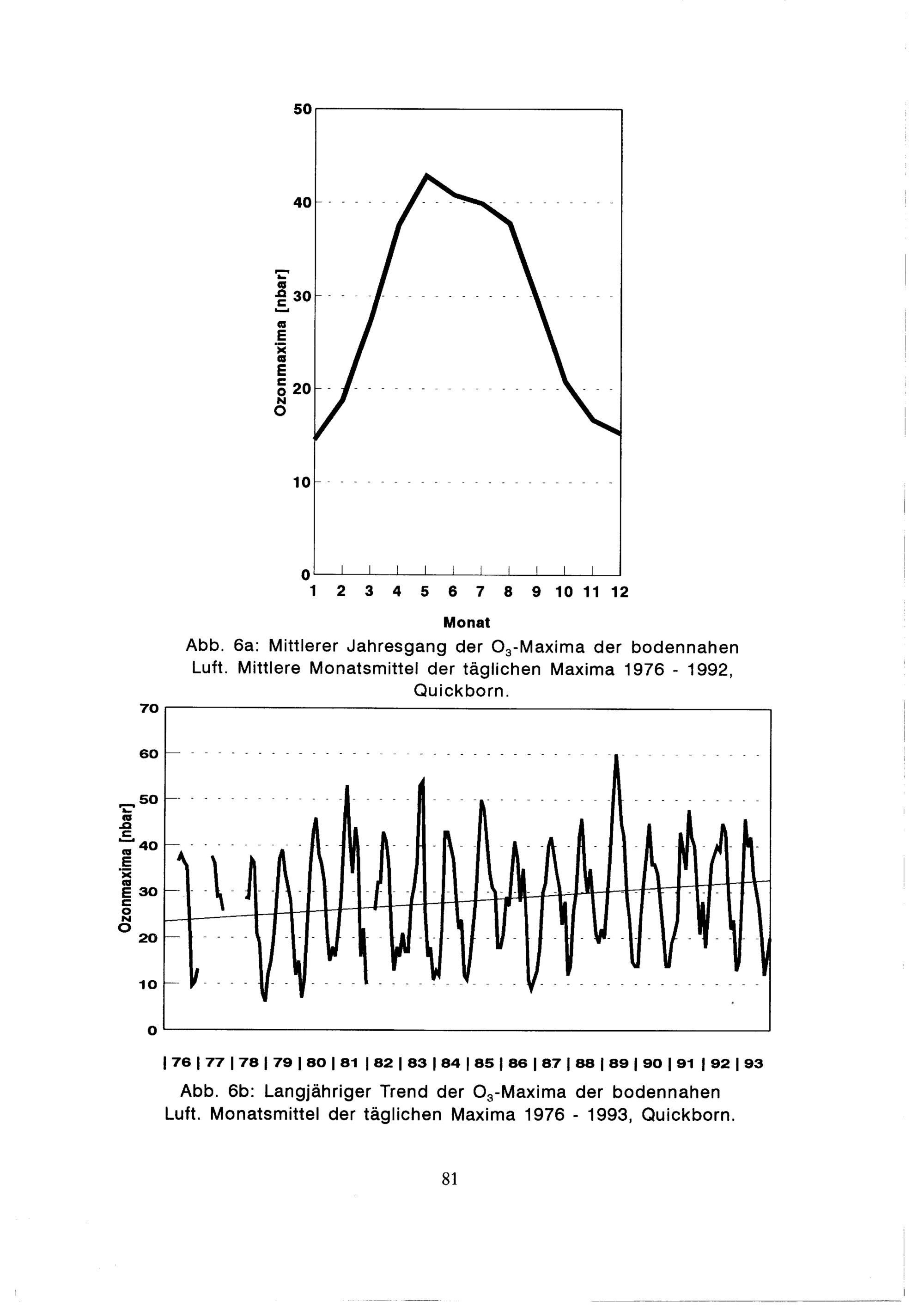 50
40
30
20
10
0
Ozonmaxima [nbar]
1 2 3 4 5 6 7 8 9 10 11 12
Monat

Abb. 6a: Mittlerer Jahresgang der $O_3$-Maxima der bodennahen Luft. Mittlere Monatsmittel der täglichen Maxima 1976 - 1992, Quickborn.

70
60
50
40
30
20
10
0
Ozonmaxima [nbar]
| 76 | 77 | 78 | 79 | 80 | 81 | 82 | 83 | 84 | 85 | 86 | 87 | 88 | 89 | 90 | 91 | 92 | 93

Abb. 6b: Langjähriger Trend der $O_3$-Maxima der bodennahen Luft. Monatsmittel der täglichen Maxima 1976 - 1993, Quickborn.

81